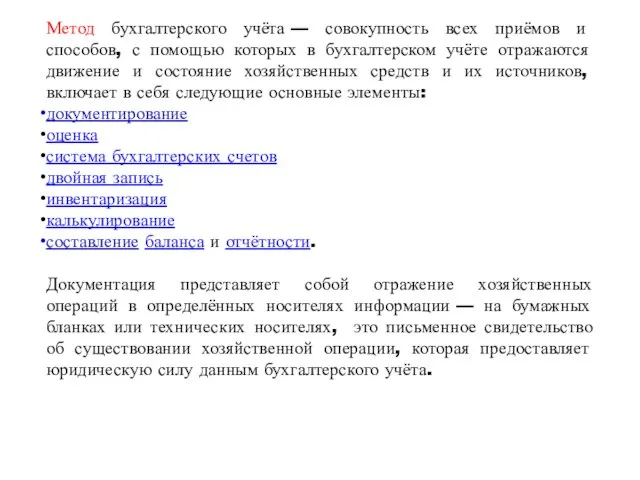 Метод бухгалтерского учёта — совокупность всех приёмов и способов, с помощью которых в бухгалтерском учёте отражаются движение и состояние хозяйственных средств и их источников, включает в себя следующие основные элементы:
•документирование
•оценка
•система бухгалтерских счетов
•двойная запись
•инвентаризация
•калькулирование
•составление баланса и отчётности.

Документация представляет собой отражение хозяйственных операций в определённых носителях информации — на бумажных бланках или технических носителях, это письменное свидетельство об существовании хозяйственной операции, которая предоставляет юридическую силу данным бухгалтерского учёта.